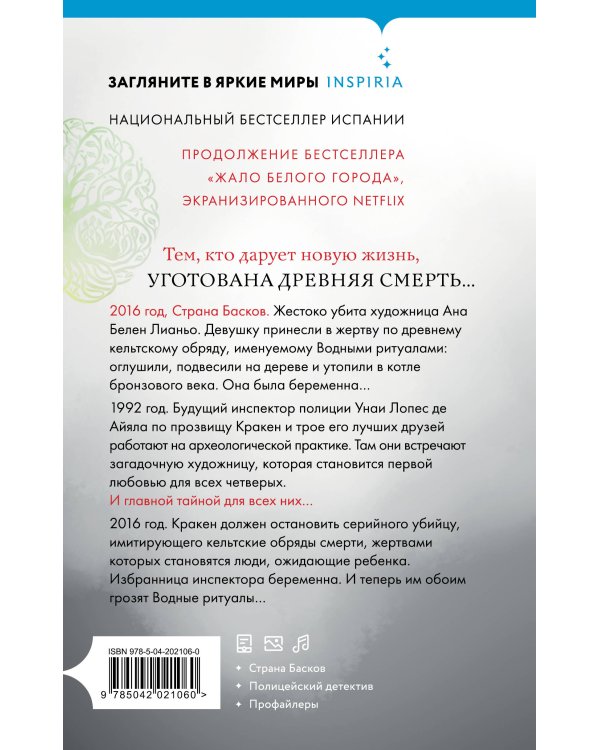 ЗАГЛЯНИТЕ В ЯРКИЕ МИРЫ INSPIRIA

НАЦИОНАЛЬНЫЙ БЕСТСЕЛЛЕР ИСПАНИИ

ПРОДОЛЖЕНИЕ БЕСТСЕЛЛЕРА «ЖАЛО БЕЛОГО ГОРОДА», ЭКРАНИЗИРОВАННОГО NETFLIX

Тем, кто дарует новую жизнь, УГОТОВАНА ДРЕВНЯЯ СМЕРТЬ...

2016 год, Страна Басков. Жестоко убита художница Ана Белен Лианьо. Девушку принесли в жертву по древнему кельтскому обряду, именуемому Водными ритуалами: оглушили, подвесили на дереве и утопили в котле бронзового века. Она была беременна...

1992 год. Будущий инспектор полиции Унаи Лопес де Айяла по прозвищу Кракен и трое его лучших друзей работают на археологической практике. Там они встречают загадочную художницу, которая становится первой любовью для всех четверых.
И главной тайной для всех них...

2016 год. Кракен должен остановить серийного убийцу, имитирующего кельтские обряды смерти, жертвами которых становятся люди, ожидающие ребенка. Избранница инспектора беременна. И теперь им обоим грозят Водные ритуалы...

ISBN 978-5-04-202106-0

9 785042 021060 >

Страна Басков
Полицейский детектив
Профайлеры